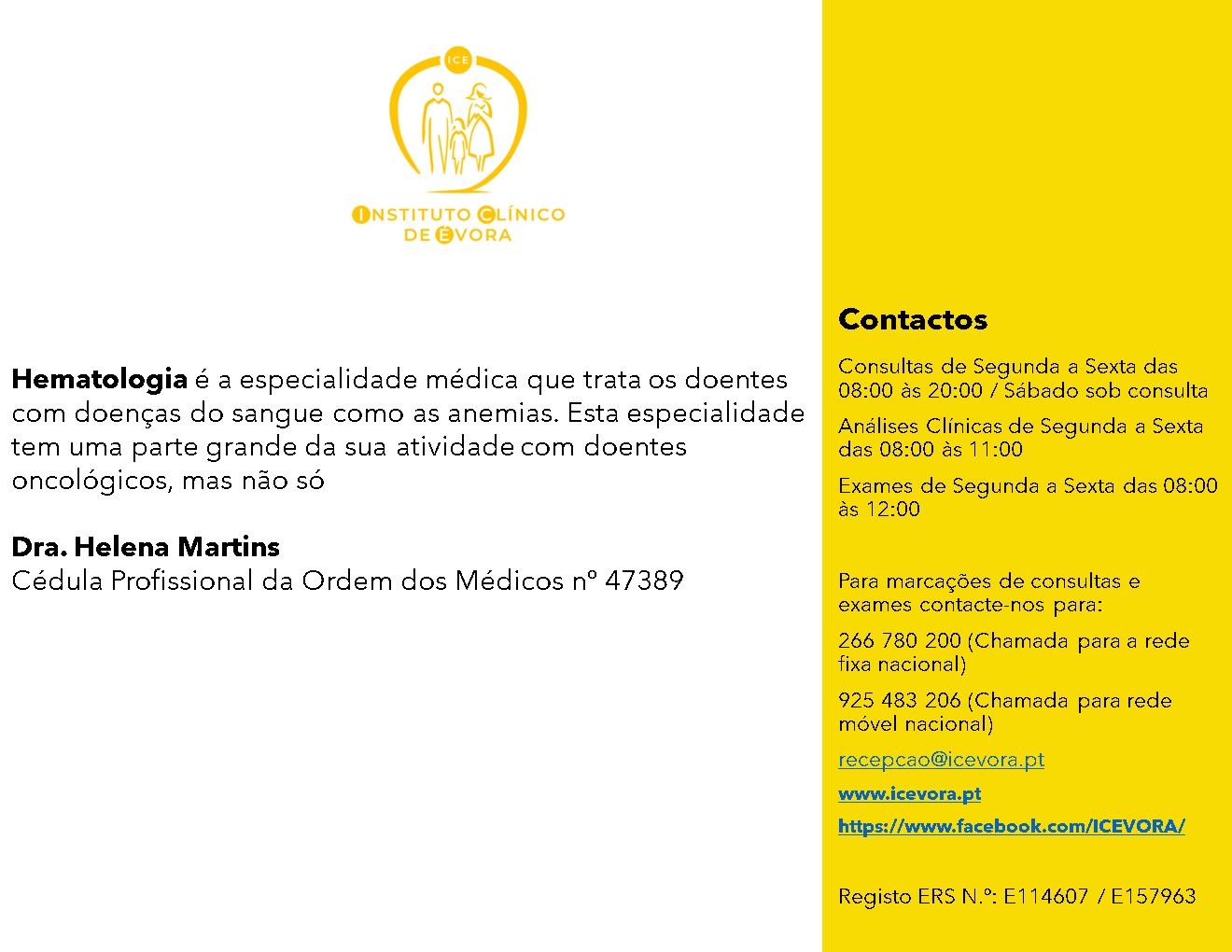 ICE

INSTITUTO CLÍNICO DE ÉVORA

Hematologia é a especialidade médica que trata os doentes com doenças do sangue como as anemias. Esta especialidade tem uma parte grande da sua atividade com doentes oncológicos, mas não só

Dra. Helena Martins
Cédula Profissional da Ordem dos Médicos nº 47389

Contactos

Consultas de Segunda a Sexta das 08:00 às 20:00 / Sábado sob consulta

Análises Clínicas de Segunda a Sexta das 08:00 às 11:00

Exames de Segunda a Sexta das 08:00 às 12:00

Para marcações de consultas e exames contacte-nos para:

266 780 200 (Chamada para a rede fixa nacional)

925 483 206 (Chamada para rede móvel nacional)

recepcao@icevora.pt

www.icevora.pt

https://www.facebook.com/ICEVORA/

Registo ERS N.º: E114607 / E157963